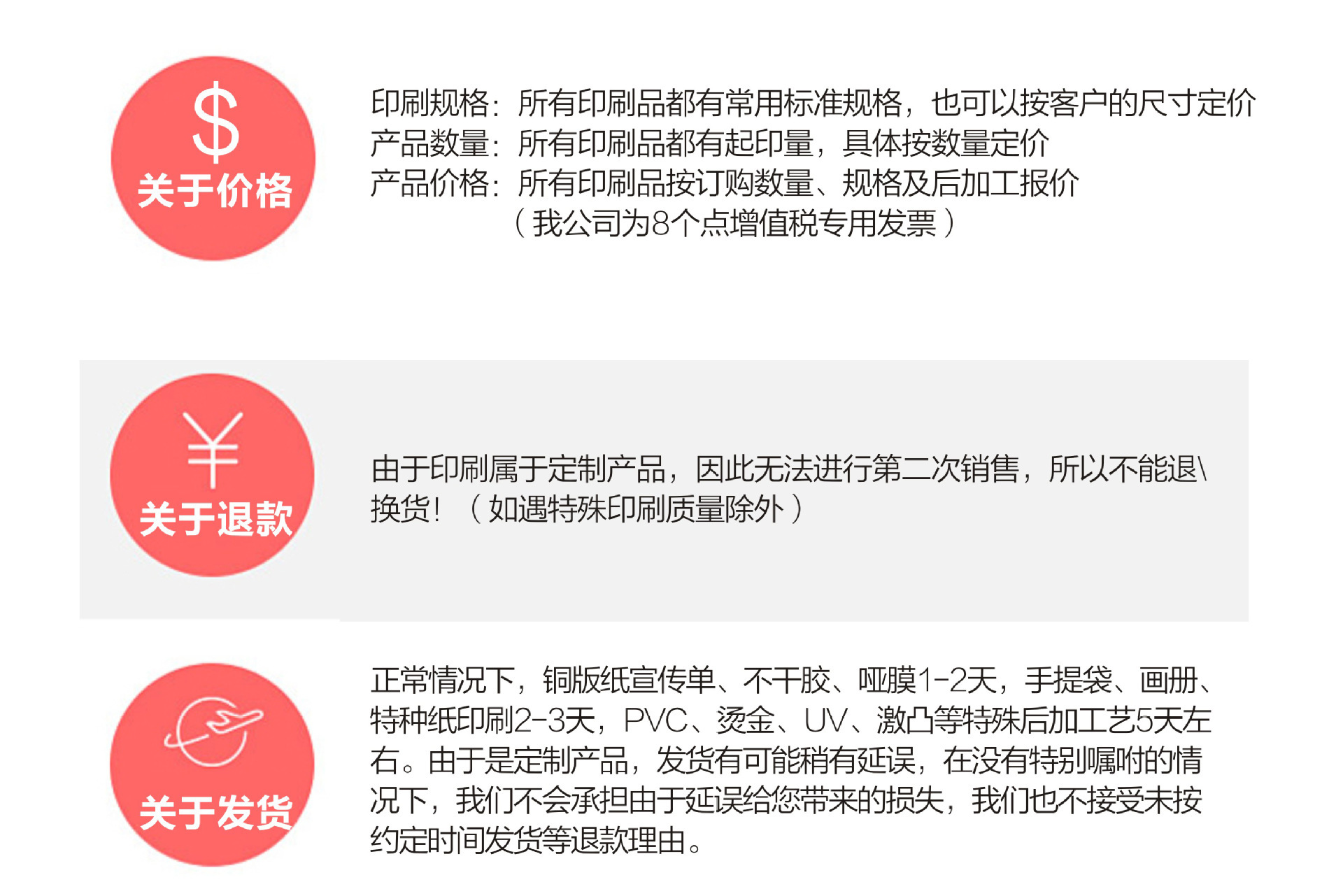 $
关于价格

印刷规格：所有印刷品都有常用标准规格，也可以按客户的尺寸定价
产品数量：所有印刷品都有起印量，具体按数量定价
产品价格：所有印刷品按订购数量、规格及后加工报价
（我公司为8个点增值税专用发票）

¥
关于退款

由于印刷属于定制产品，因此无法进行第二次销售，所以不能退\换货！（如遇特殊印刷质量除外）

关于发货

正常情况下，铜版纸宣传单、不干胶、哑膜1-2天，手提袋、画册、特种纸印刷2-3天，PVC、烫金、UV、激凸等特殊后加工艺5天左右。由于是定制产品，发货有可能稍有延误，在没有特别嘱咐的情况下，我们不会承担由于延误给您带来的损失，我们也不接受未按约定时间发货等退款理由。